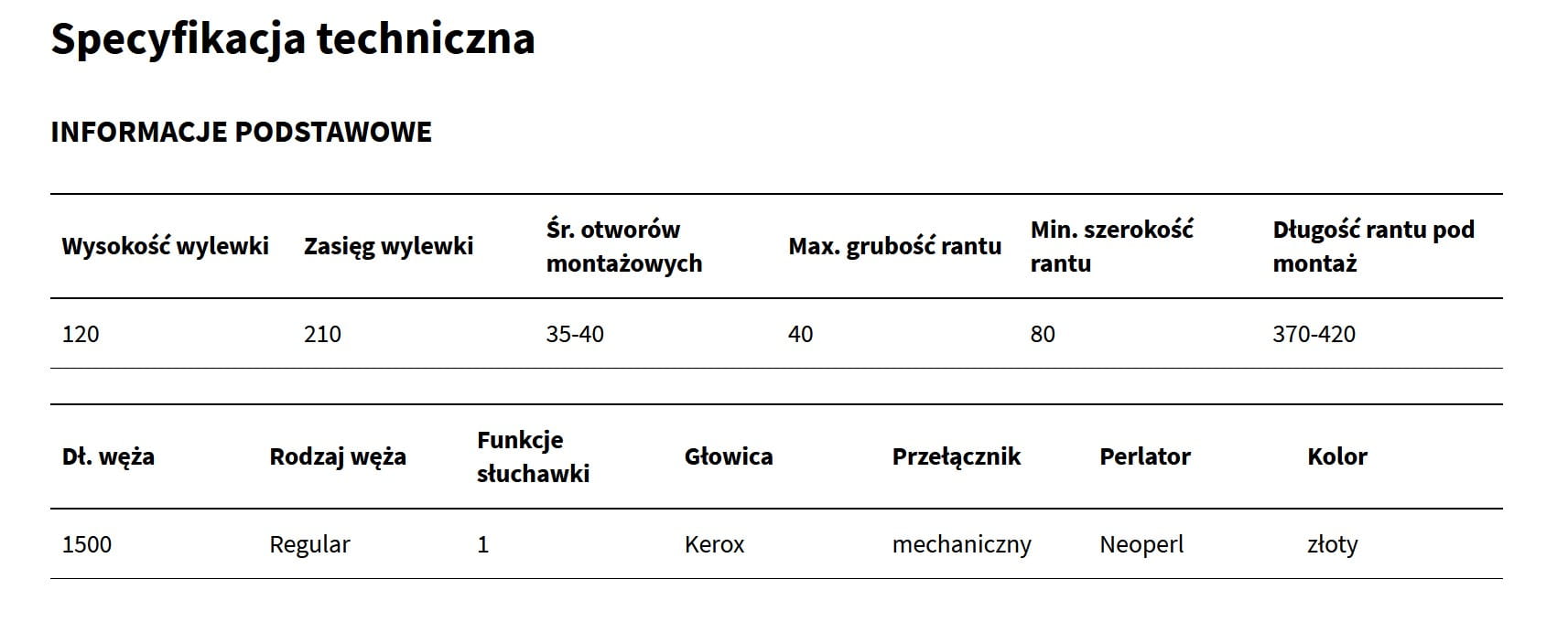 Specyfikacja techniczna

INFORMACJE PODSTAWOWE

| Wysokość wylewki | Zasięg wylewki | Śr. otworów montażowych | Max. grubość rantu | Min. szerokość rantu | Długość rantu pod montaż |
|---|---|---|---|---|---|
| 120 | 210 | 35-40 | 40 | 80 | 370-420 |

| Dł. węża | Rodzaj węża | Funkcje słuchawki | Głowica | Przełącznik | Perlator | Kolor |
|---|---|---|---|---|---|---|
| 1500 | Regular | 1 | Kerox | mechaniczny | Neoperl | złoty |